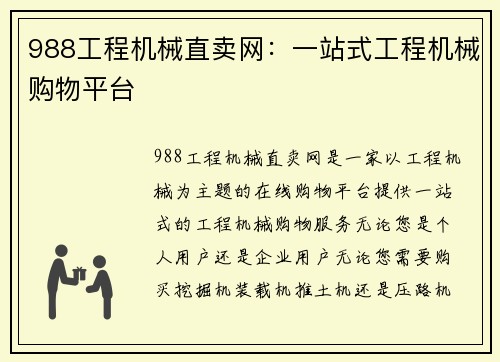 988工程机械直卖网：一站式工程机械购物平台

988工程机械直卖网是一家以工程机械为主题的在线购物平台提供一站式的工程机械购物服务无论您是个人用户还是企业用户无论您需要购买挖掘机装载机推土机还是压路机